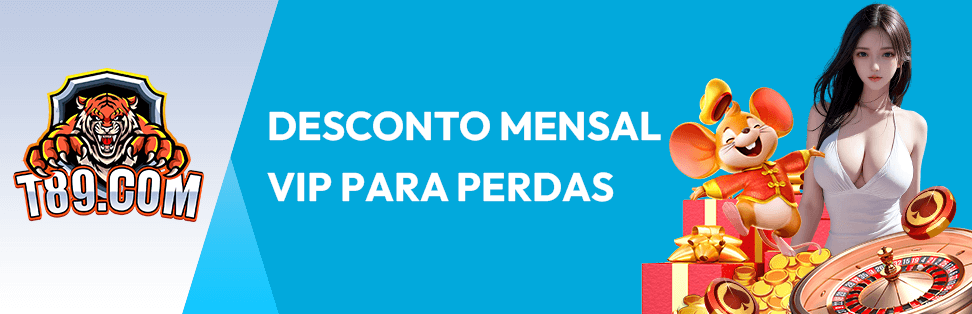 T89.COM

DESCONTO MENSAL VIP PARA PERDAS